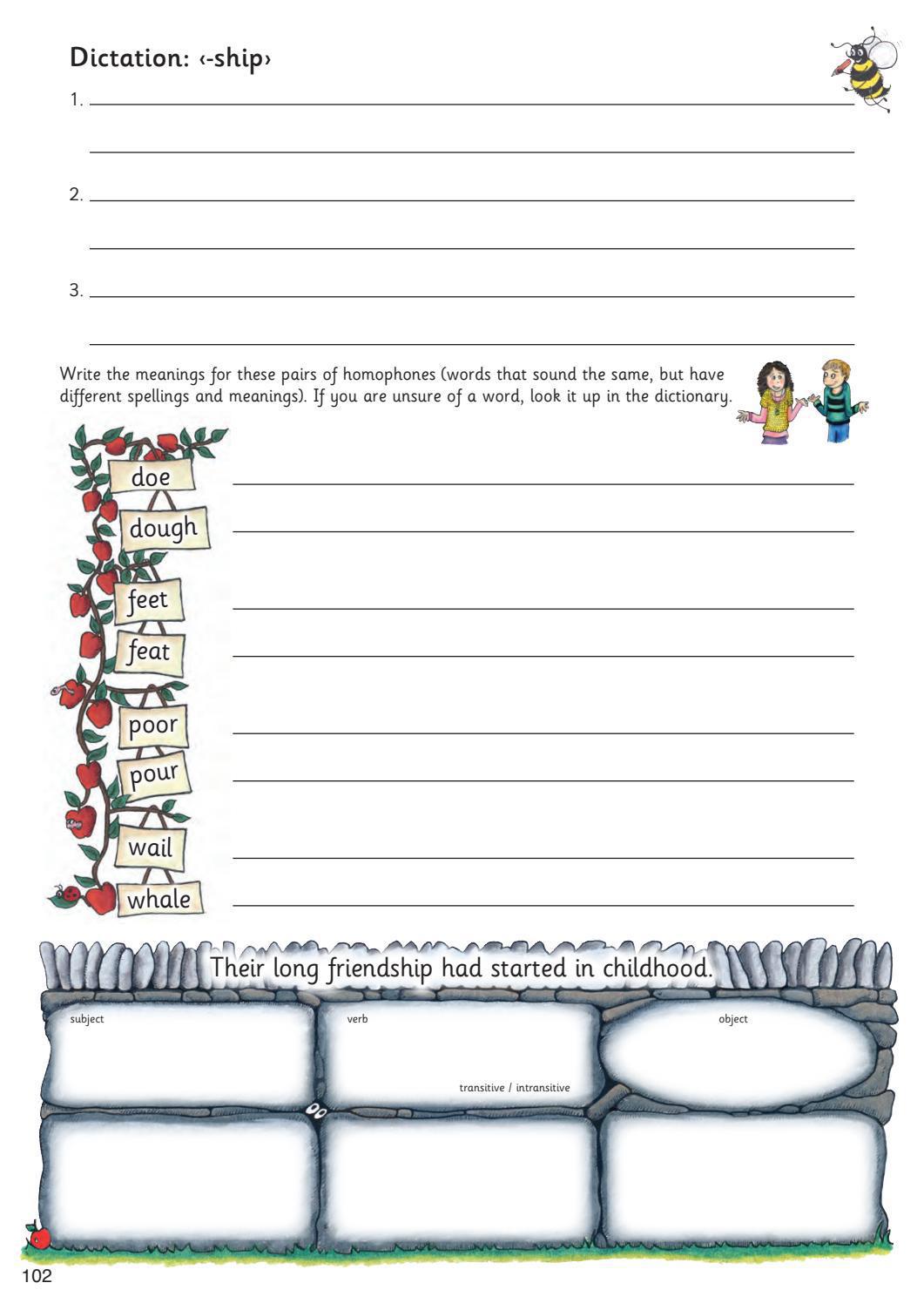 Dictation: ‹-ship›

1.

2.

3.

Write the meanings for these pairs of homophones (words that sound the same, but have different spellings and meanings). If you are unsure of a word, look it up in the dictionary.

doe

dough

feet

feat

poor

pour

wail

whale

Their long friendship had started in childhood.

subject

verb

transitive / intransitive

object

102